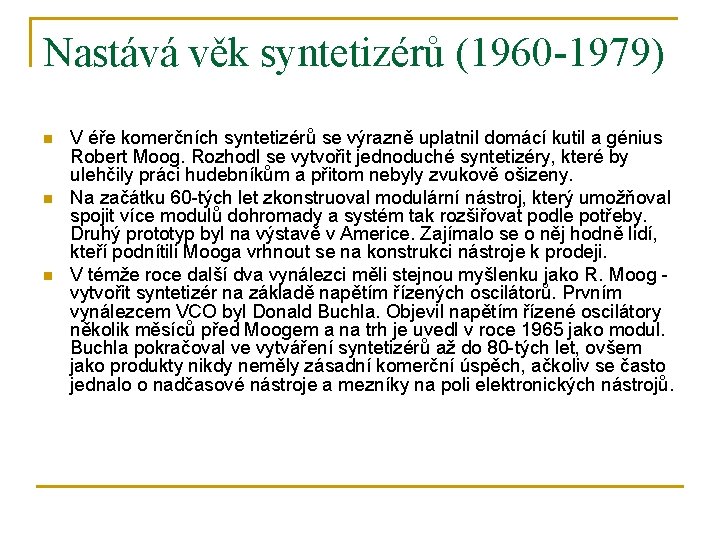 Nastává věk syntetizérů (1960-1979)

V éře komerčních syntetizérů se výrazně uplatnil domácí kutil a génius Robert Moog. Rozhodl se vytvořit jednoduché syntetizéry, které by ulehčily práci hudebníkům a přitom nebyly zvukově ošizeny.

Na začátku 60-tých let zkonstruoval modulární nástroj, který umožňoval spojit více modulů dohromady a systém tak rozšiřovat podle potřeby. Druhý prototyp byl na výstavě v Americe. Zajímalo se o něj hodně lidí, kteří podnítili Mooga vrhnout se na konstrukci nástroje k prodeji.

V témže roce další dva vynálezci měli stejnou myšlenku jako R. Moog - vytvořit syntetizér na základě napětím řízených oscilátorů. Prvním vynálezcem VCO byl Donald Buchla. Objevil napětím řízené oscilátory několik měsíců před Moogem a na trh je uvedl v roce 1965 jako modul. Buchla pokračoval ve vytváření syntetizérů až do 80-tých let, ovšem jako produkty nikdy neměly zásadní komerční úspěch, ačkoliv se často jednalo o nadčasové nástroje a mezníky na poli elektronických nástrojů.